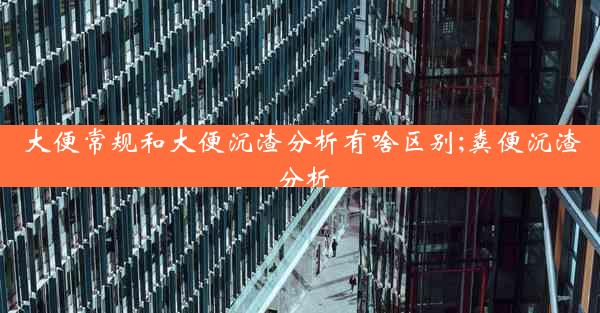 大便常规和大便沉渣分析有啥区别;粪便沉渣分析